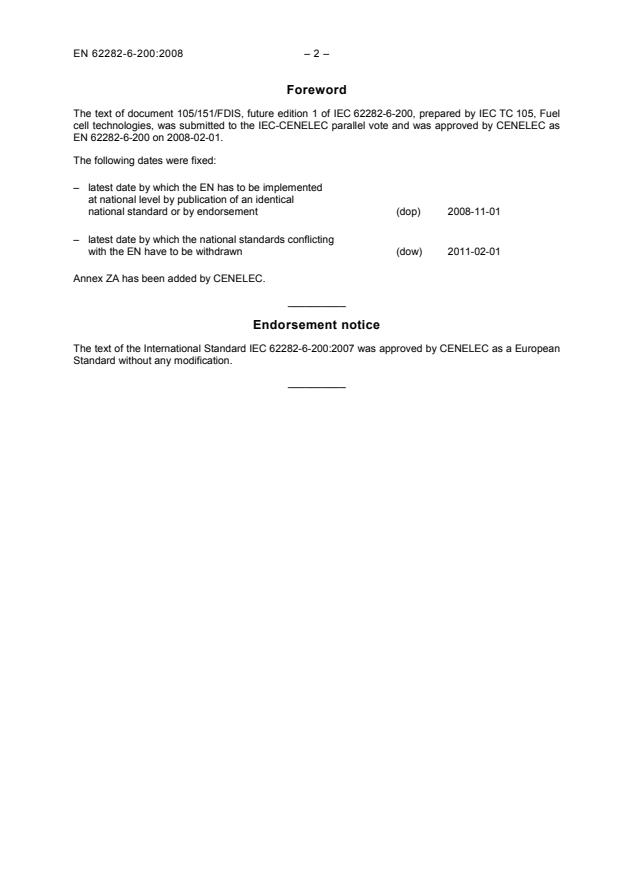 EN 62282-6-200:2008 – 2 –

Foreword

The text of document 105/151/FDIS, future edition 1 of IEC 62282-6-200, prepared by IEC TC 105, Fuel cell technologies, was submitted to the IEC-CENELEC parallel vote and was approved by CENELEC as EN 62282-6-200 on 2008-02-01.

The following dates were fixed:

– latest date by which the EN has to be implemented at national level by publication of an identical national standard or by endorsement (dop) 2008-11-01

– latest date by which the national standards conflicting with the EN have to be withdrawn (dow) 2011-02-01

Annex ZA has been added by CENELEC.

Endorsement notice

The text of the International Standard IEC 62282-6-200:2007 was approved by CENELEC as a European Standard without any modification.